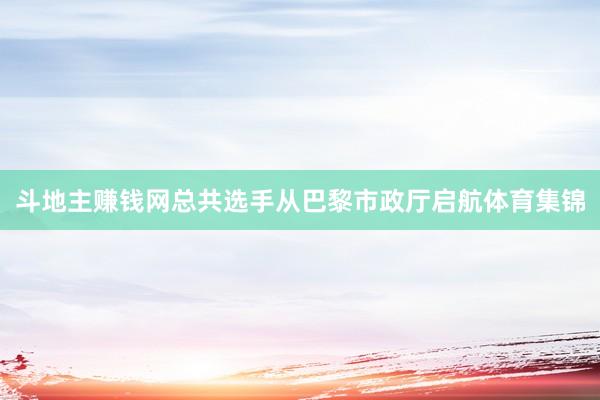 斗地主赚钱网总共选手从巴黎市政厅启航体育集锦